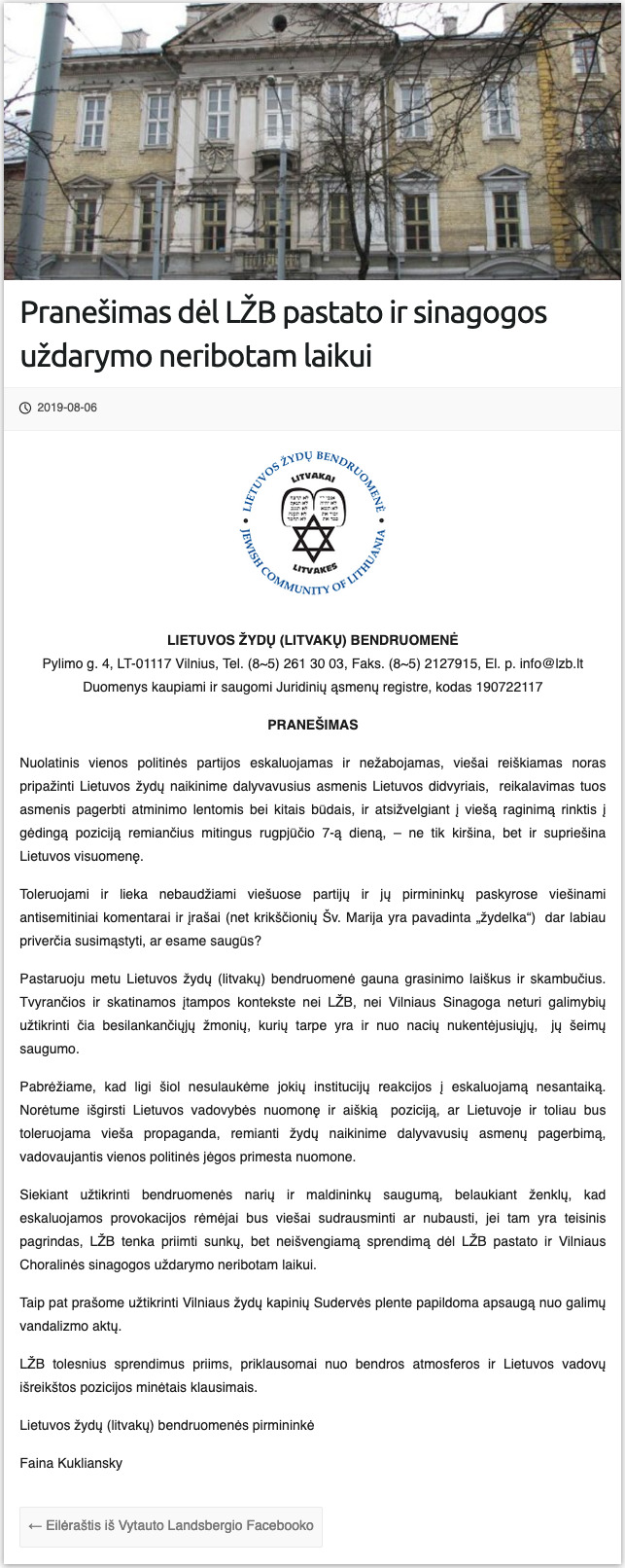 Pranešimas dėl LŽB pastato ir sinagogos uždarymo neribotam laikui

2019-08-06

LIETUVOS ŽYDŲ BENDRUOMENĖ
LITVAKAI
LITVAKES
JEWISH COMMUNITY OF LITHUANIA

LIETUVOS ŽYDŲ (LITVAKŲ) BENDRUOMENĖ
Pylimo g. 4, LT-01117 Vilnius, Tel. (8~5) 261 30 03, Faks. (8~5) 2127915, El. p. info@lzb.lt
Duomenys kaupiami ir saugomi Juridinių ąsmenų registre, kodas 190722117

PRANEŠIMAS

Nuolatinis vienos politinės partijos eskaluojamas ir nežabojamas, viešai reiškiamas noras pripažinti Lietuvos žydų naikinime dalyvavusius asmenis Lietuvos didvyriais, reikalavimas tuos asmenis pagerbti atminimo lentomis bei kitais būdais, ir atsižvelgiant į viešą raginimą rinktis į gėdingą poziciją remiančius mitingus rugpjūčio 7-ą dieną, – ne tik kiršina, bet ir supriešina Lietuvos visuomenę.

Toleruojami ir lieka nebaudžiami viešuose partijų ir jų pirmininkų paskyrose viešinami antisemitiniai komentarai ir įrašai (net krikščionių Šv. Marija yra pavadinta „žydelka“) dar labiau priverčia susimąstyti, ar esame saugūs?

Pastaruoju metu Lietuvos žydų (litvakų) bendruomenė gauna grasinimo laiškus ir skambučius. Tvyrančios ir skatinamos įtampos kontekste nei LŽB, nei Vilniaus Sinagoga neturi galimybių užtikrinti čia besilankančiųjų žmonių, kurių tarpe yra ir nuo nacių nukentėjusiųjų, jų šeimų saugumo.

Pabrėžiame, kad ligi šiol nesulaukėme jokių institucijų reakcijos į eskaluojamą nesantaiką. Norėtume išgirsti Lietuvos vadovybės nuomonę ir aiškią poziciją, ar Lietuvoje ir toliau bus toleruojama vieša propaganda, remianti žydų naikinime dalyvavusių asmenų pagerbimą, vadovaujantis vienos politinės jėgos primesta nuomone.

Siekiant užtikrinti bendruomenės narių ir maldininkų saugumą, belaukiant ženklų, kad eskaluojamos provokacijos rėmėjai bus viešai sudrausminti ar nubausti, jei tam yra teisinis pagrindas, LŽB tenka priimti sunkų, bet neišvengiamą sprendimą dėl LŽB pastato ir Vilniaus Choralinės sinagogos uždarymo neribotam laikui.

Taip pat prašome užtikrinti Vilniaus žydų kapinių Sudervės plente papildoma apsaugą nuo galimų vandalizmo aktų.

LŽB tolesnius sprendimus priims, priklausomai nuo bendros atmosferos ir Lietuvos vadovų išreikštos pozicijos minėtais klausimais.

Lietuvos žydų (litvakų) bendruomenės pirmininkė

Faina Kukliansky

← Eilėraštis iš Vytauto Landsbergio Facebooko